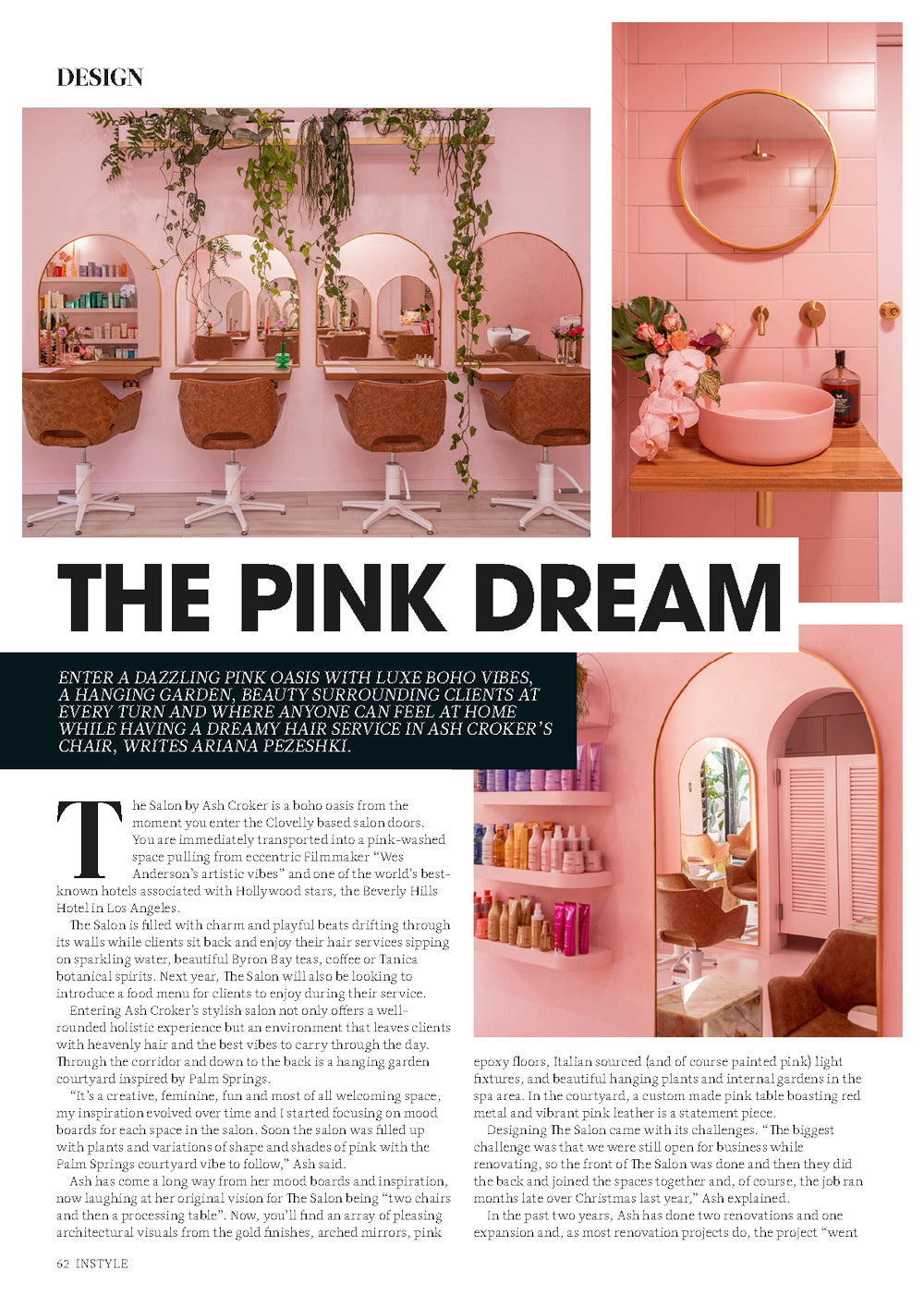 DESIGN

THE PINK DREAM

ENTER A DAZZLING PINK OASIS WITH LUXE BOHO VIBES, A HANGING GARDEN, BEAUTY SURROUNDING CLIENTS AT EVERY TURN AND WHERE ANYONE CAN FEEL AT HOME WHILE HAVING A DREAMY HAIR SERVICE IN ASH CROKER'S CHAIR, WRITES ARIANA PEZESHKI.

The Salon by Ash Croker is a boho oasis from the moment you enter the Clovelly based salon doors. You are immediately transported into a pink-washed space pulling from eccentric Filmmaker "Wes Anderson's artistic vibes" and one of the world's best-known hotels associated with Hollywood stars, the Beverly Hills Hotel in Los Angeles.

The Salon is filled with charm and playful beats drifting through its walls while clients sit back and enjoy their hair services sipping on sparkling water, beautiful Byron Bay teas, coffee or Tanica botanical spirits. Next year, The Salon will also be looking to introduce a food menu for clients to enjoy during their service.

Entering Ash Croker's stylish salon not only offers a well-rounded holistic experience but an environment that leaves clients with heavenly hair and the best vibes to carry through the day. Through the corridor and down to the back is a hanging garden courtyard inspired by Palm Springs.

"It's a creative, feminine, fun and most of all welcoming space, my inspiration evolved over time and I started focusing on mood boards for each space in the salon. Soon the salon was filled up with plants and variations of shape and shades of pink with the Palm Springs courtyard vibe to follow," Ash said.

Ash has come a long way from her mood boards and inspiration, now laughing at her original vision for The Salon being "two chairs and then a processing table". Now, you'll find an array of pleasing architectural visuals from the gold finishes, arched mirrors, pink epoxy floors, Italian sourced (and of course painted pink) light fixtures, and beautiful hanging plants and internal gardens in the spa area. In the courtyard, a custom made pink table boasting red metal and vibrant pink leather is a statement piece.

Designing The Salon came with its challenges. "The biggest challenge was that we were still open for business while renovating, so the front of The Salon was done and then they did the back and joined the spaces together and, of course, the job ran months late over Christmas last year," Ash explained.

In the past two years, Ash has done two renovations and one expansion and, as most renovation projects do, the project "went

62 INSTYLE